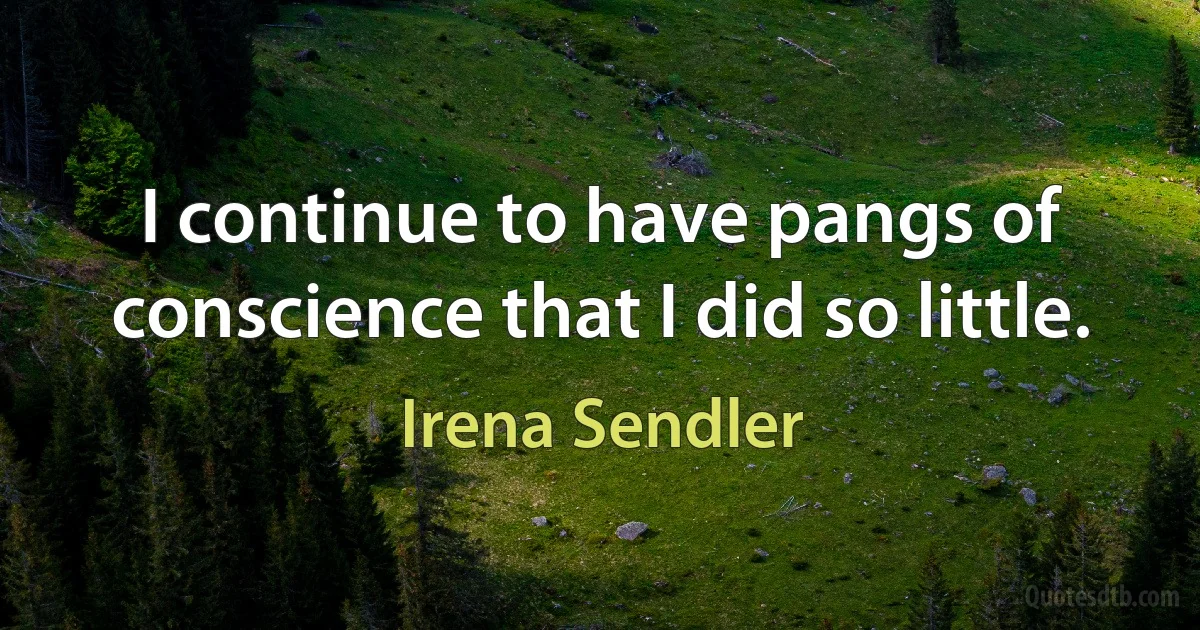 I continue to have pangs of conscience that I did so little.

Irena Sendler

Quotesdtb.com